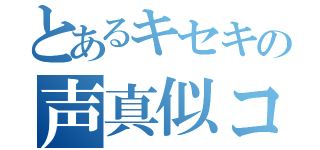 とあるキセキの
声真似コ